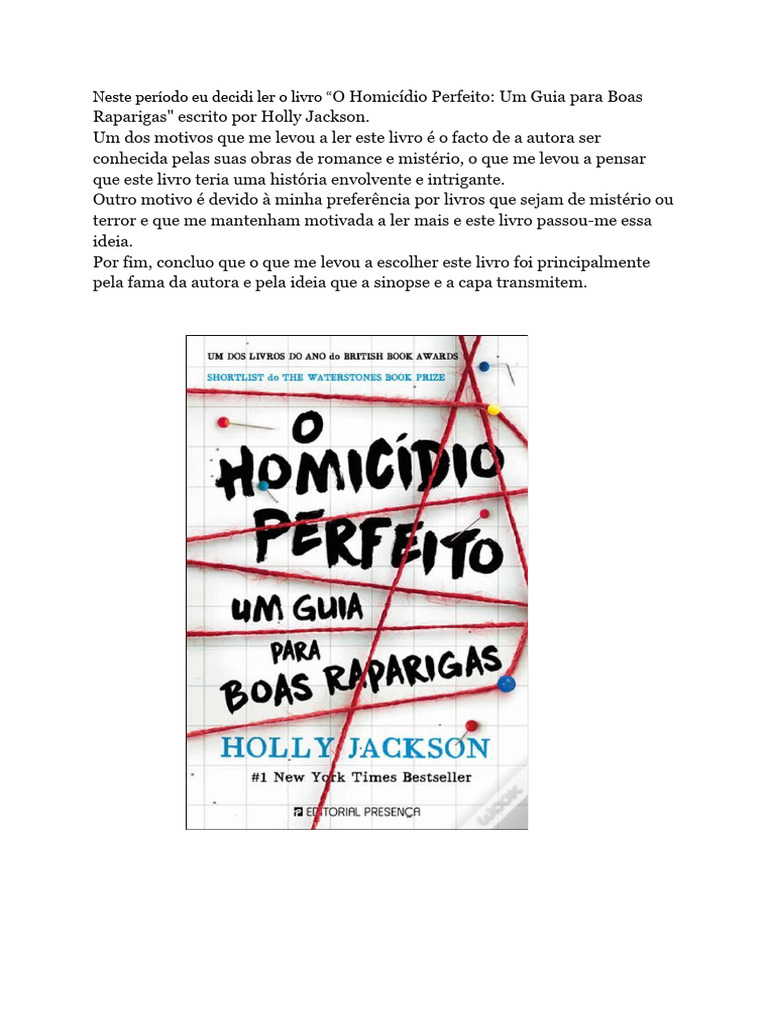 Neste período eu decidi ler o livro “O Homicídio Perfeito: Um Guia para Boas Raparigas" escrito por Holly Jackson.
Um dos motivos que me levou a ler este livro é o facto de a autora ser conhecida pelas suas obras de romance e mistério, o que me levou a pensar que este livro teria uma história envolvente e intrigante.
Outro motivo é devido à minha preferência por livros que sejam de mistério ou terror e que me mantenham motivada a ler mais e este livro passou-me essa ideia.
Por fim, concluo que o que me levou a escolher este livro foi principalmente pela fama da autora e pela ideia que a sinopse e a capa transmitem.

UM DOS LIVROS DO ANO do BRITISH BOOK AWARDS
SHORTLIST do THE WATERSTONES BOOK PRIZE

O HOMICÍDIO PERFEITO
UM GUIA PARA BOAS RAPARIGAS

HOLLY JACKSON
#1 New York Times Bestseller

EDITORIAL PRESENÇA